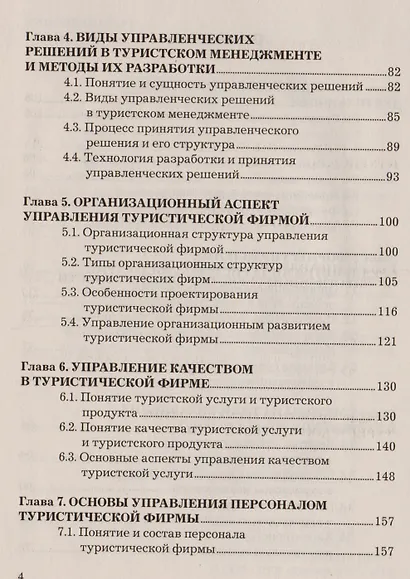 Глава 4. ВИДЫ УПРАВЛЕНЧЕСКИХ РЕШЕНИЙ В ТУРИСТСКОМ МЕНЕДЖМЕНТЕ И МЕТОДЫ ИХ РАЗРАБОТКИ 82
4.1. Понятие и сущность управленческих решений 82
4.2. Виды управленческих решений в туристском менеджменте 85
4.3. Процесс принятия управленческого решения и его структура 89
4.4. Технология разработки и принятия управленческих решений 93

Глава 5. ОРГАНИЗАЦИОННЫЙ АСПЕКТ УПРАВЛЕНИЯ ТУРИСТИЧЕСКОЙ ФИРМОЙ 100
5.1. Организационная структура управления туристической фирмой 100
5.2. Типы организационных структур туристических фирм 105
5.3. Особенности проектирования туристической фирмы 116
5.4. Управление организационным развитием туристической фирмы 121

Глава 6. УПРАВЛЕНИЕ КАЧЕСТВОМ В ТУРИСТИЧЕСКОЙ ФИРМЕ 130
6.1. Понятие туристской услуги и туристского продукта 130
6.2. Понятие качества туристской услуги и туристского продукта 140
6.3. Основные аспекты управления качеством туристской услуги 148

Глава 7. ОСНОВЫ УПРАВЛЕНИЯ ПЕРСОНАЛОМ ТУРИСТИЧЕСКОЙ ФИРМЫ 157
7.1. Понятие и состав персонала туристической фирмы 157

4